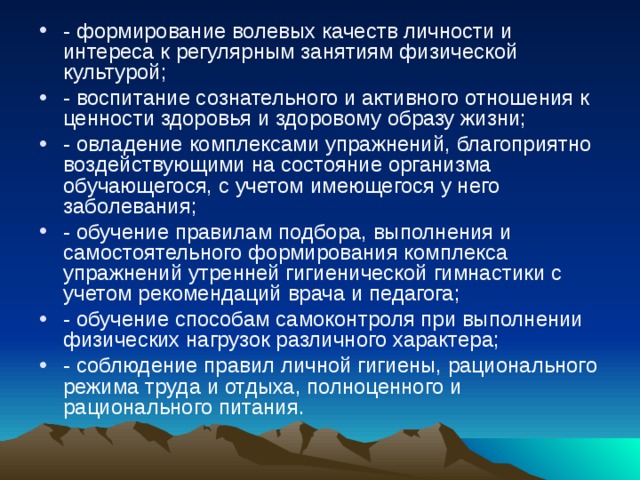 • - формирование волевых качеств личности и интереса к регулярным занятиям физической культурой;

• - воспитание сознательного и активного отношения к ценности здоровья и здоровому образу жизни;

• - овладение комплексами упражнений, благоприятно воздействующими на состояние организма обучающегося, с учетом имеющегося у него заболевания;

• - обучение правилам подбора, выполнения и самостоятельного формирования комплекса упражнений утренней гигиенической гимнастики с учетом рекомендаций врача и педагога;

• - обучение способам самоконтроля при выполнении физических нагрузок различного характера;

• - соблюдение правил личной гигиены, рационального режима труда и отдыха, полноценного и рационального питания.